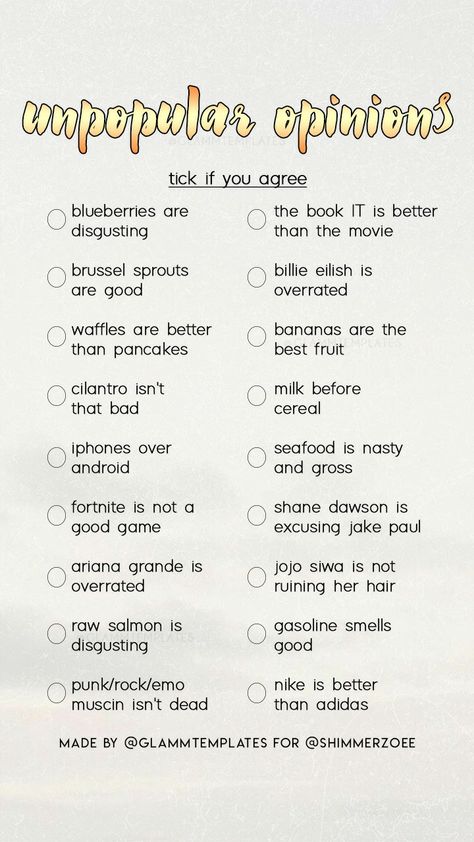 unpopular opinions

@GLAMMTEMPLATES

tick if you agree

blueberries are disgusting

brussel sprouts are good

waffles are better than pancakes

cilantro isn't that bad

iphones over android

fortnite is not a good game

ariana grande is overrated

raw salmon is disgusting

punk/rock/emo muscin isn't dead

the book IT is better than the movie

billie eilish is overrated

bananas are the best fruit

milk before cereal

seafood is nasty and gross

shane dawson is excusing jake paul

jojo siwa is not ruining her hair

gasoline smells good

nike is better than adidas

MADE BY @GLAMMTEMPLATES FOR @SHIMMERZOEE